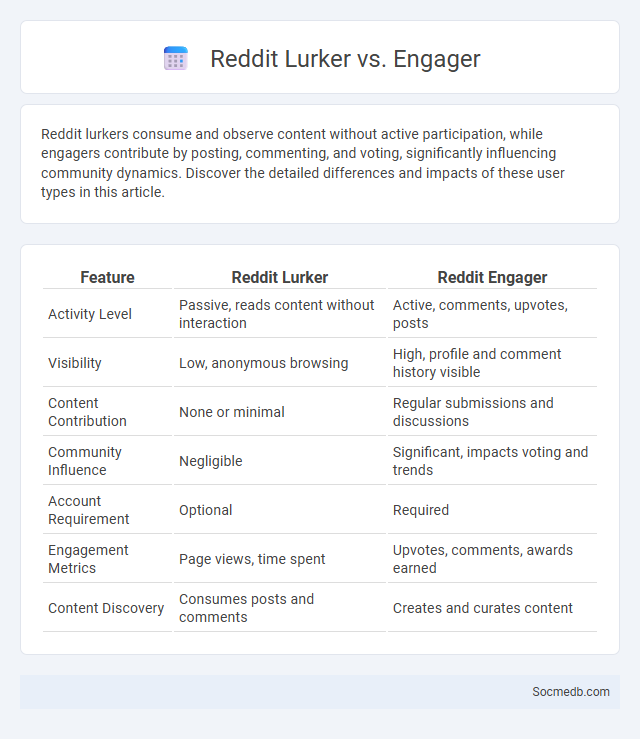 Reddit Lurker vs. Engager

Reddit lurkers consume and observe content without active participation, while engagers contribute by posting, commenting, and voting, significantly influencing community dynamics. Discover the detailed differences and impacts of these user types in this article.

| Feature | Reddit Lurker | Reddit Engager |
|---|---|---|
| Activity Level | Passive, reads content without interaction | Active, comments, upvotes, posts |
| Visibility | Low, anonymous browsing | High, profile and comment history visible |
| Content Contribution | None or minimal | Regular submissions and discussions |
| Community Influence | Negligible | Significant, impacts voting and trends |
| Account Requirement | Optional | Required |
| Engagement Metrics | Page views, time spent | Upvotes, comments, awards earned |
| Content Discovery | Consumes posts and comments | Creates and curates content |

Socmedb.com